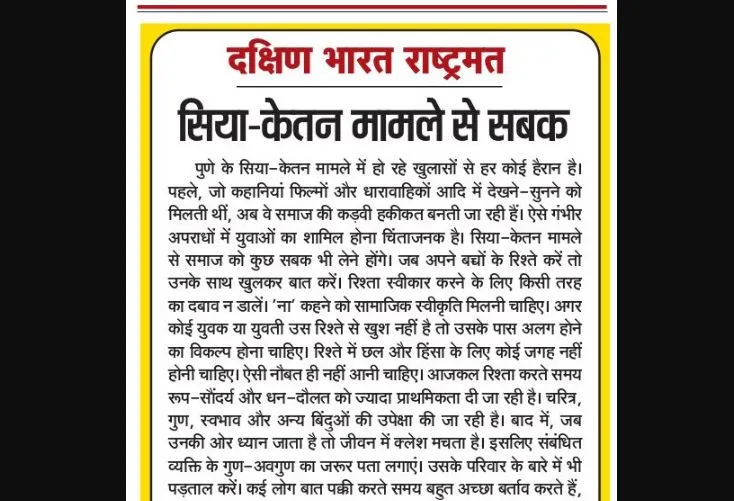 दक्षिण भारत राष्ट्रमत

सिया-केतन मामले से सबक

पुणे के सिया-केतन मामले में हो रहे खुलासों से हर कोई हैरान है। पहले, जो कहानियां फिल्मों और धारावाहिकों आदि में देखने-सुनने को मिलती थीं, अब वे समाज की कड़वी हकीकत बनती जा रही हैं। ऐसे गंभीर अपराधों में युवाओं का शामिल होना चिंताजनक है। सिया-केतन मामले से समाज को कुछ सबक भी लेने होंगे। जब अपने बच्चों के रिश्ते करें तो उनके साथ खुलकर बात करें। रिश्ता स्वीकार करने के लिए किसी तरह का दबाव न डालें। 'ना' कहने को सामाजिक स्वीकृति मिलनी चाहिए। अगर कोई युवक या युवती उस रिश्ते से खुश नहीं है तो उसके पास अलग होने का विकल्प होना चाहिए। रिश्ते में छल और हिंसा के लिए कोई जगह नहीं होनी चाहिए। ऐसी नौबत ही नहीं आनी चाहिए। आजकल रिश्ता करते समय रूप-सौंदर्य और धन-दौलत को ज्यादा प्राथमिकता दी जा रही है। चरित्र, गुण, स्वभाव और अन्य बिंदुओं की उपेक्षा की जा रही है। बाद में, जब उनकी ओर ध्यान जाता है तो जीवन में क्लेश मचता है। इसलिए संबंधित व्यक्ति के गुण-अवगुण का जरूर पता लगाएं। उसके परिवार के बारे में भी पड़ताल करें। कई लोग बात पक्की करते समय बहुत अच्छा बर्ताव करते हैं,